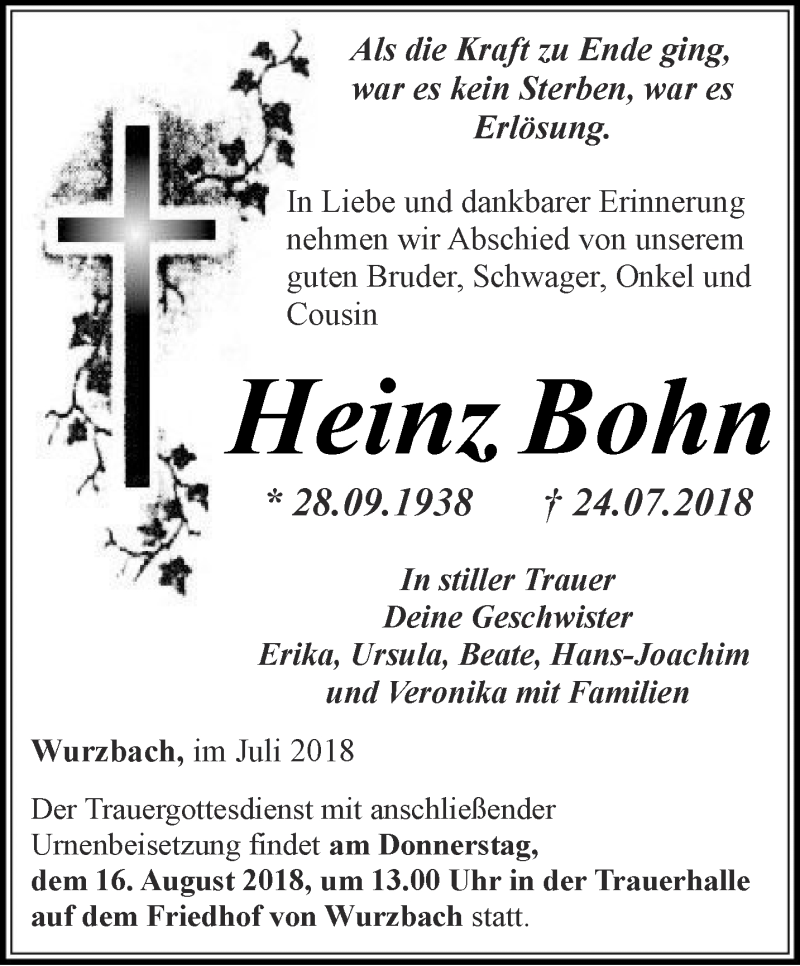 Als die Kraft zu Ende ging, war es kein Sterben, war es Erlösung.

In Liebe und dankbarer Erinnerung nehmen wir Abschied von unserem guten Bruder, Schwager, Onkel und Cousin

Heinz Bohn

* 28.09.1938 † 24.07.2018

In stiller Trauer
Deine Geschwister
Erika, Ursula, Beate, Hans-Joachim
und Veronika mit Familien

Wurzbach, im Juli 2018

Der Trauergottesdienst mit anschließender Urnenbeisetzung findet am Donnerstag, dem 16. August 2018, um 13.00 Uhr in der Trauerhalle auf dem Friedhof von Wurzbach statt.